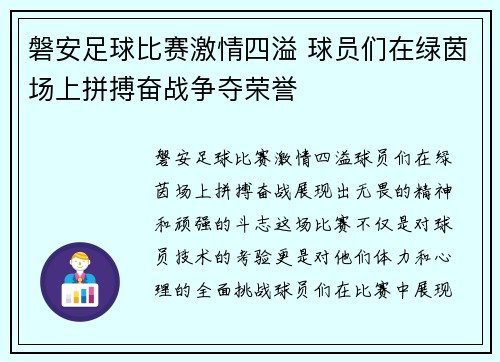 磐安足球比赛激情四溢 球员们在绿茵场上拼搏奋战争夺荣誉

磐安足球比赛激情四溢球员们在绿茵场上拼搏奋战展现出无畏的精神和顽强的斗志这场比赛不仅是对球员技术的考验更是对他们体力和心理的全面挑战球员们在比赛中展现